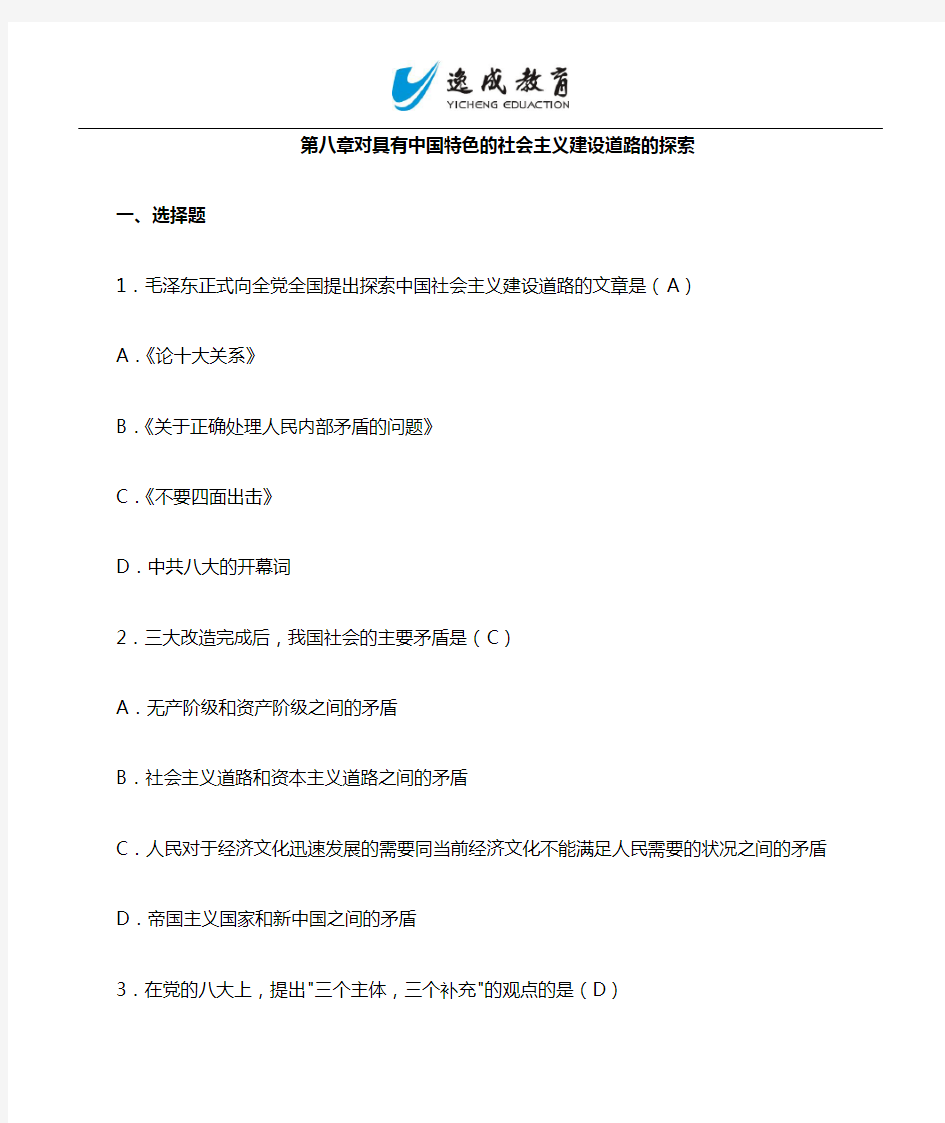 逸成教育
YICHENG EDUACTION

第八章对具有中国特色的社会主义建设道路的探索

一、选择题

1．毛泽东正式向全党全国提出探索中国社会主义建设道路的文章是（A）

A．《论十大关系》

B．《关于正确处理人民内部矛盾的问题》

C．《不要四面出击》

D．中共八大的开幕词

2．三大改造完成后，我国社会的主要矛盾是（C）

A．无产阶级和资产阶级之间的矛盾

B．社会主义道路和资本主义道路之间的矛盾

C．人民对于经济文化迅速发展的需要同当前经济文化不能满足人民需要的状况之间的矛盾

D．帝国主义国家和新中国之间的矛盾

3．在党的八大上，提出"三个主体，三个补充"的观点的是（D）